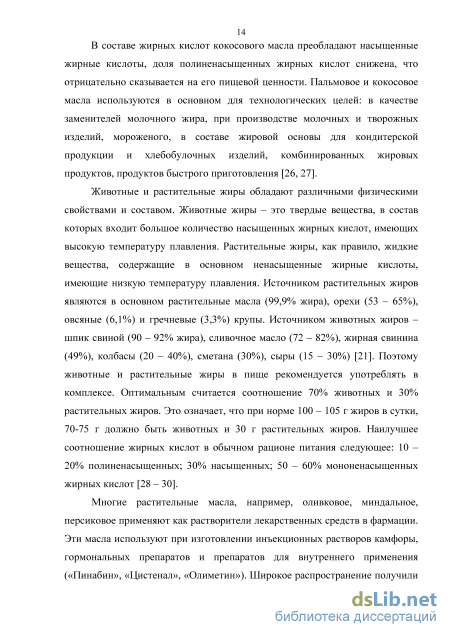 14

В составе жирных кислот кокосового масла преобладают насыщенные жирные кислоты, доля полиненасыщенных жирных кислот снижена, что отрицательно сказывается на его пищевой ценности. Пальмовое и кокосовое масла используются в основном для технологических целей: в качестве заменителей молочного жира, при производстве молочных и творожных изделий, мороженого, в составе жировой основы для кондитерской продукции и хлебобулочных изделий, комбинированных жировых продуктов, продуктов быстрого приготовления [26, 27].

Животные и растительные жиры обладают различными физическими свойствами и составом. Животные жиры – это твердые вещества, в состав которых входит большое количество насыщенных жирных кислот, имеющих высокую температуру плавления. Растительные жиры, как правило, жидкие вещества, содержащие в основном ненасыщенные жирные кислоты, имеющие низкую температуру плавления. Источником растительных жиров являются в основном растительные масла (99,9% жира), орехи (53 – 65%), овсяные (6,1%) и гречневые (3,3%) крупы. Источником животных жиров – шпик свиной (90 – 92% жира), сливочное масло (72 – 82%), жирная свинина (49%), колбасы (20 – 40%), сметана (30%), сыры (15 – 30%) [21]. Поэтому животные и растительные жиры в пище рекомендуется употреблять в комплексе. Оптимальным считается соотношение 70% животных и 30% растительных жиров. Это означает, что при норме 100 – 105 г жиров в сутки, 70-75 г должно быть животных и 30 г растительных жиров. Наилучшее соотношение жирных кислот в обычном рационе питания следующее: 10 – 20% полиненасыщенных; 30% насыщенных; 50 – 60% мононенасыщенных жирных кислот [28 – 30].

Многие растительные масла, например, оливковое, миндальное, персиковое применяют как растворители лекарственных средств в фармации. Эти масла используют при изготовлении инъекционных растворов камфоры, гормональных препаратов и препаратов для внутреннего применения («Пинабин», «Цистенал», «Олиметин»). Широкое распространение получили

dsLib.net
библиотека диссертаций